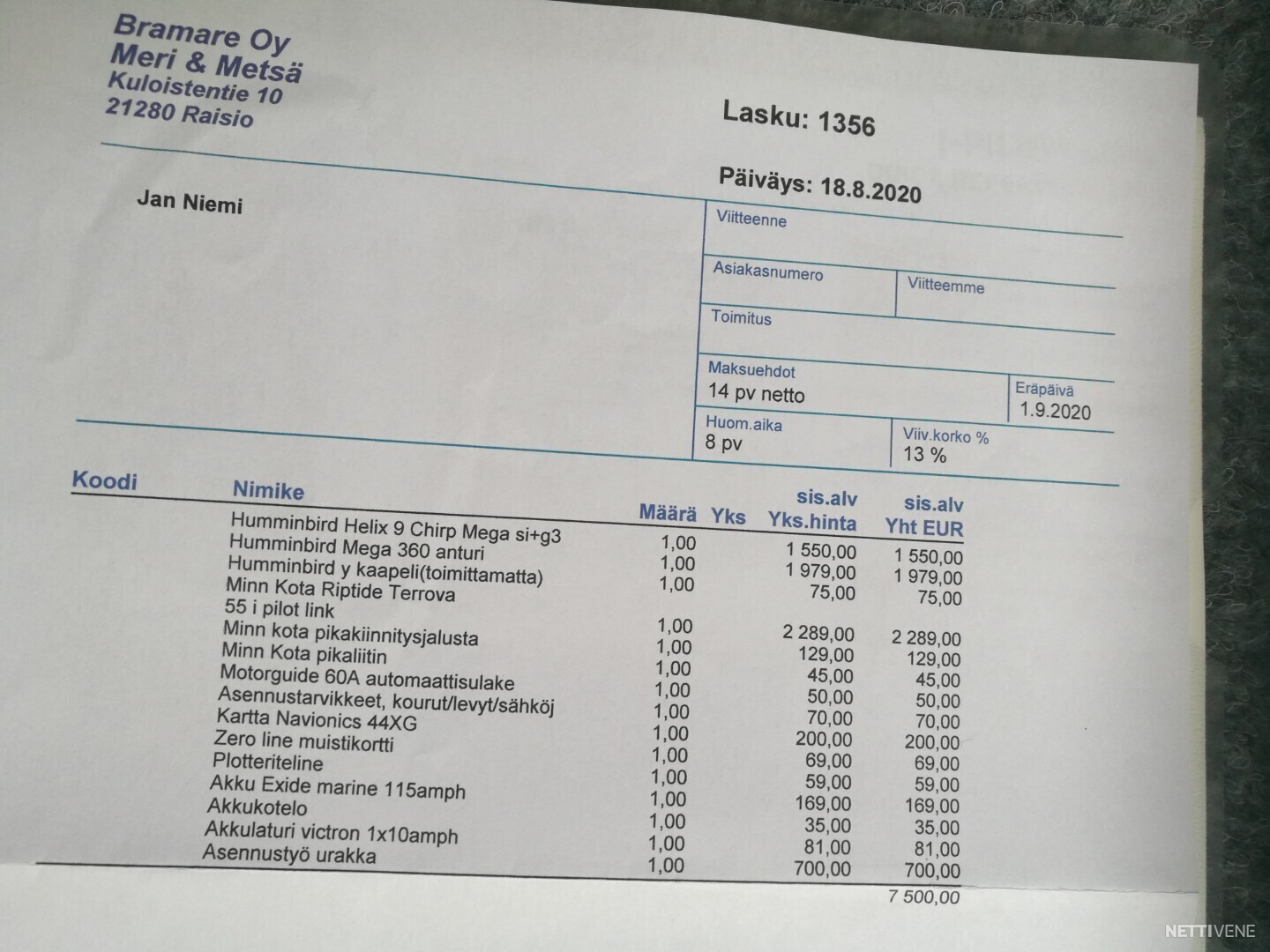 Bramare Oy
Meri & Metsä
Kuloistentie 10
21280 Raisio

Lasku: 1356

Päiväys: 18.8.2020

Jan Niemi

Viitteenne

Asiakasnumero

Viitteemme

Toimitus

Maksuehdot
14 pv netto

Eräpäivä
1.9.2020

Huom.aika
8 pv

Viiv.korko %
13 %

| Koodi | Nimike | Määrä | Yks | sis.alv Yks.hinta | sis.alv Yht EUR |
|---|---|---|---|---|---|
| | Humminbird Helix 9 Chirp Mega si+g3 | 1,00 | | 1 550,00 | 1 550,00 |
| | Humminbird Mega 360 anturi | 1,00 | | 1 979,00 | 1 979,00 |
| | Humminbird y kaapeli(toimittamatta) | 1,00 | | 75,00 | 75,00 |
| | Minn Kota Riptide Terrova 55 i pilot link | 1,00 | | 2 289,00 | 2 289,00 |
| | Minn kota pikakiinnitysjalusta | 1,00 | | 129,00 | 129,00 |
| | Minn Kota pikaliitin | 1,00 | | 45,00 | 45,00 |
| | Motorguide 60A automaattisulake | 1,00 | | 50,00 | 50,00 |
| | Asennustarvikkeet, kourut/levyt/sähköj | 1,00 | | 70,00 | 70,00 |
| | Kartta Navionics 44XG | 1,00 | | 200,00 | 200,00 |
| | Zero line muistikortti | 1,00 | | 69,00 | 69,00 |
| | Plotteriteline | 1,00 | | 59,00 | 59,00 |
| | Akku Exide marine 115amph | 1,00 | | 169,00 | 169,00 |
| | Akkukotelo | 1,00 | | 35,00 | 35,00 |
| | Akkulaturi victron 1x10amph | 1,00 | | 81,00 | 81,00 |
| | Asennustyö urakka | 1,00 | | 700,00 | 700,00 |
| | | | | | 7 500,00 |

NETTIVENE